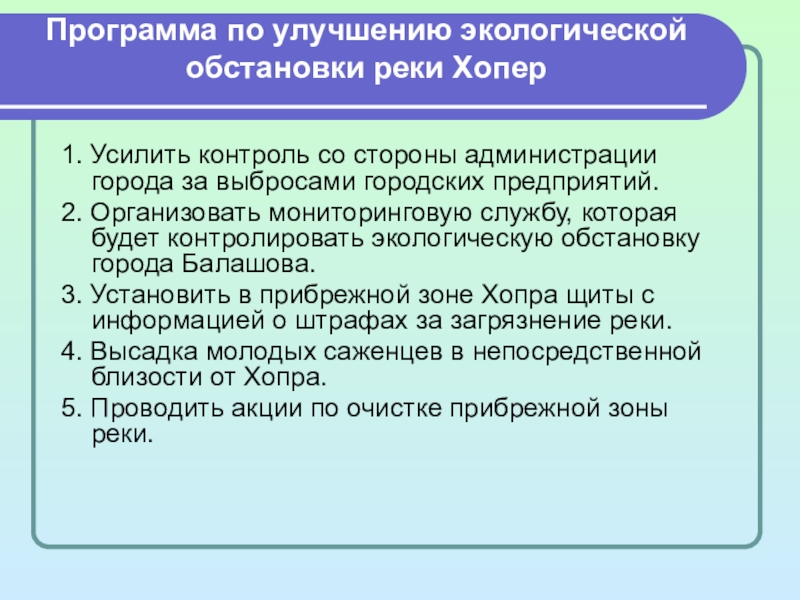 Программа по улучшению экологической обстановки реки Хопер

1. Усилить контроль со стороны администрации города за выбросами городских предприятий.

2. Организовать мониторинговую службу, которая будет контролировать экологическую обстановку города Балашова.

3. Установить в прибрежной зоне Хопра щиты с информацией о штрафах за загрязнение реки.

4. Высадка молодых саженцев в непосредственной близости от Хопра.

5. Проводить акции по очистке прибрежной зоны реки.